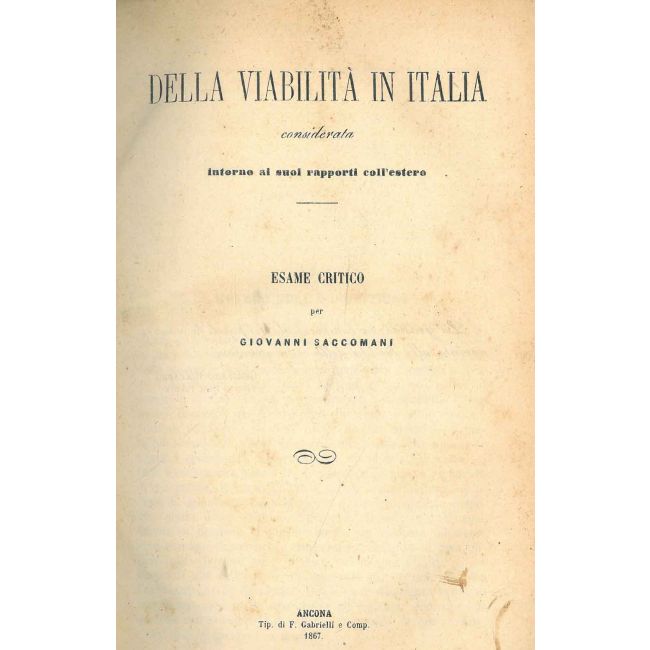 DELLA VIABILITÀ IN ITALIA

considerata

intorno ai suoi rapporti coll'estero

ESAME CRITICO

per

GIOVANNI SACCOMANI

ANCONA
Tip. di F. Gabrielli e Comp.
1867.